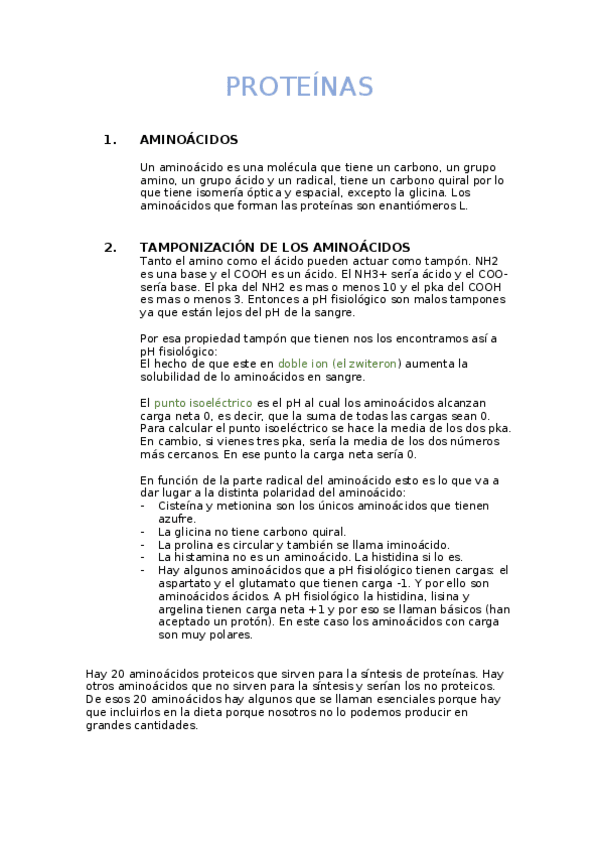 PROTEÍNAS

1. AMINOÁCIDOS

Un aminoácido es una molécula que tiene un carbono, un grupo amino, un grupo ácido y un radical, tiene un carbono quiral por lo que tiene isomería óptica y espacial, excepto la glicina. Los aminoácidos que forman las proteínas son enantiómeros L.

2. TAMPONIZACIÓN DE LOS AMINOÁCIDOS

Tanto el amino como el ácido pueden actuar como tampón. NH2 es una base y el COOH es un ácido. El NH3+ sería ácido y el COO- sería base. El pka del NH2 es mas o menos 10 y el pka del COOH es mas o menos 3. Entonces a pH fisiológico son malos tampones ya que están lejos del pH de la sangre.

Por esa propiedad tampón que tienen nos los encontramos así a pH fisiológico:
El hecho de que este en doble ion (el zwiteron) aumenta la solubilidad de lo aminoácidos en sangre.

El punto isoeléctrico es el pH al cual los aminoácidos alcanzan carga neta 0, es decir, que la suma de todas las cargas sean 0. Para calcular el punto isoeléctrico se hace la media de los dos pka. En cambio, si vienes tres pka, sería la media de los dos números más cercanos. En ese punto la carga neta sería 0.

En función de la parte radical del aminoácido esto es lo que va a dar lugar a la distinta polaridad del aminoácido:
- Cisteína y metionina son los únicos aminoácidos que tienen azufre.
- La glicina no tiene carbono quiral.
- La prolina es circular y también se llama iminoácido.
- La histamina no es un aminoácido. La histidina si lo es.
- Hay algunos aminoácidos que a pH fisiológico tienen cargas: el aspartato y el glutamato que tienen carga -1. Y por ello son aminoácidos ácidos. A pH fisiológico la histidina, lisina y argelina tienen carga neta +1 y por eso se llaman básicos (han aceptado un protón). En este caso los aminoácidos con carga son muy polares.

Hay 20 aminoácidos proteicos que sirven para la síntesis de proteínas. Hay otros aminoácidos que no sirven para la síntesis y serían los no proteicos. De esos 20 aminoácidos hay algunos que se llaman esenciales porque hay que incluirlos en la dieta porque nosotros no lo podemos producir en grandes cantidades.